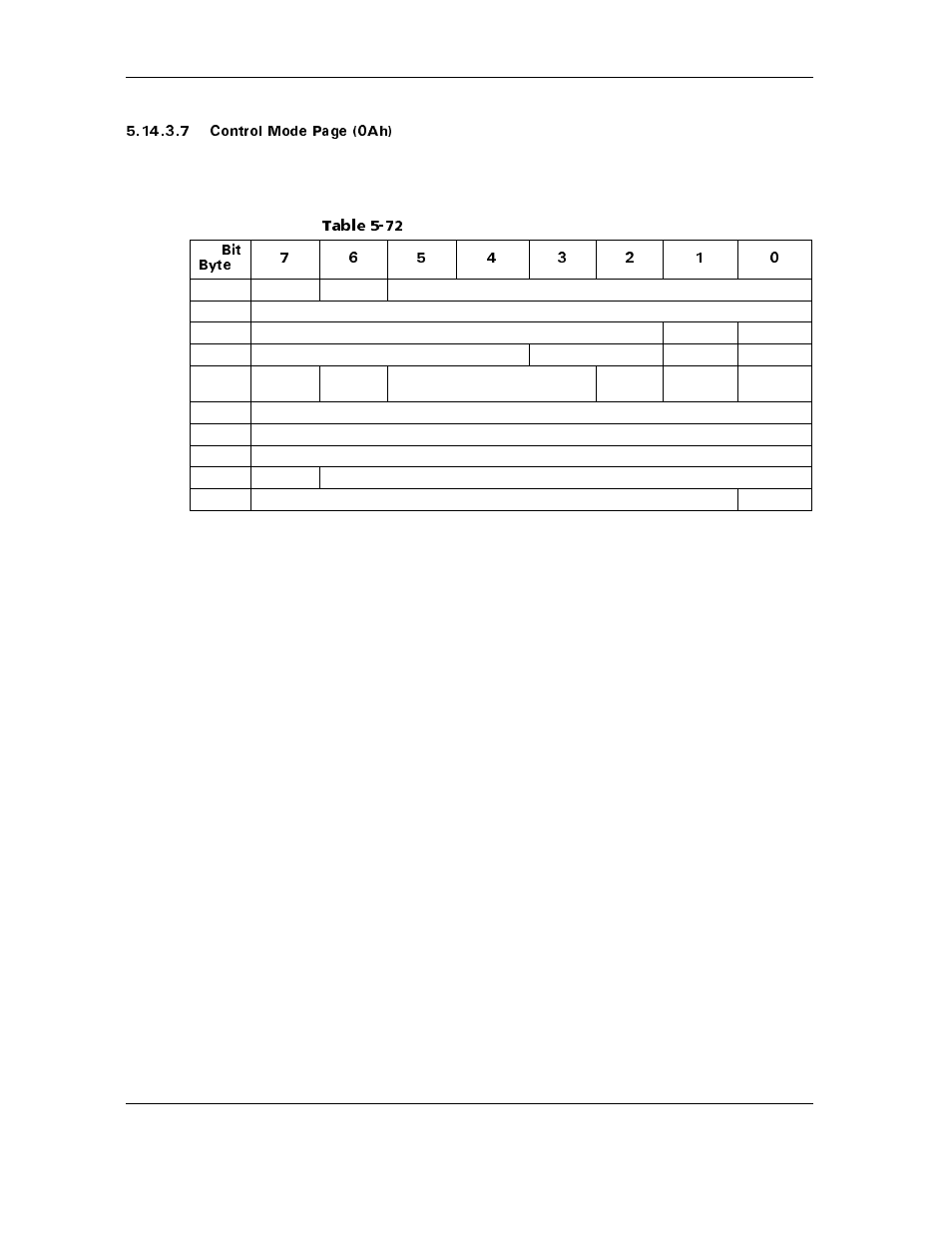 5.14.3.7 Control Mode Page (0Ah)

Table 5-72

| Bit Byte | 7 | 6 | 5 | 4 | 3 | 2 | 1 | 0 |
|---|---|---|---|---|---|---|---|---|
| | | | | | | | | |
| | | | | | | | | |
| | | | | | | | | |
| | | | | | | | | |
| | | | | | | | | |
| | | | | | | | | |
| | | | | | | | | |
| | | | | | | | | |
| | | | | | | | | |
| | | | | | | | | |